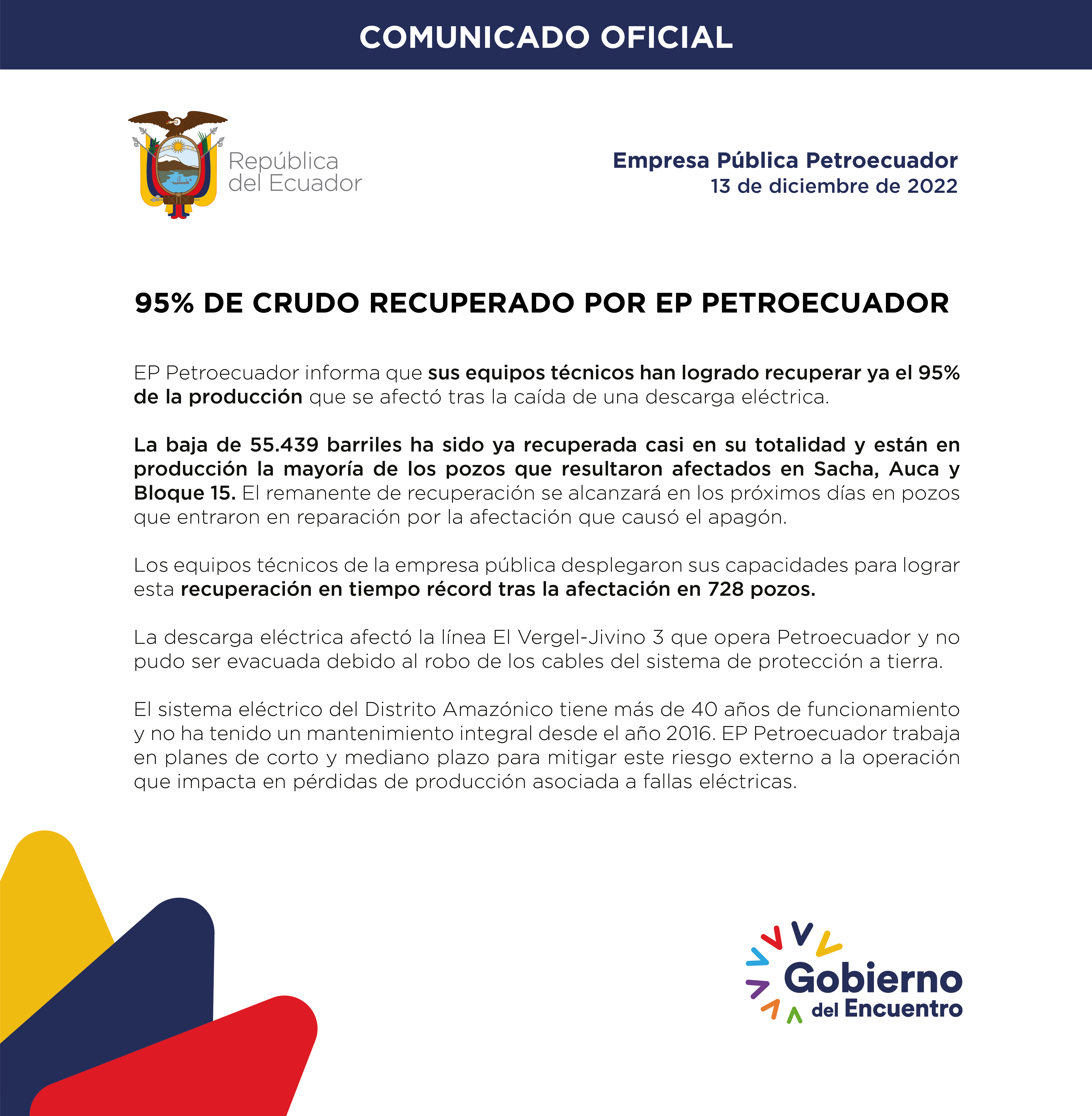 COMUNICADO OFICIAL

República
del Ecuador

Empresa Pública Petroecuador
13 de diciembre de 2022

95% DE CRUDO RECUPERADO POR EP PETROECUADOR

EP Petroecuador informa que sus equipos técnicos han logrado recuperar ya el 95% de la producción que se afectó tras la caída de una descarga eléctrica.

La baja de 55.439 barriles ha sido ya recuperada casi en su totalidad y están en producción la mayoría de los pozos que resultaron afectados en Sacha, Auca y Bloque 15. El remanente de recuperación se alcanzará en los próximos días en pozos que entraron en reparación por la afectación que causó el apagón.

Los equipos técnicos de la empresa pública desplegaron sus capacidades para lograr esta recuperación en tiempo récord tras la afectación en 728 pozos.

La descarga eléctrica afectó la línea El Vergel-Jivino 3 que opera Petroecuador y no pudo ser evacuada debido al robo de los cables del sistema de protección a tierra.

El sistema eléctrico del Distrito Amazónico tiene más de 40 años de funcionamiento y no ha tenido un mantenimiento integral desde el año 2016. EP Petroecuador trabaja en planes de corto y mediano plazo para mitigar este riesgo externo a la operación que impacta en pérdidas de producción asociada a fallas eléctricas.

Gobierno
del Encuentro